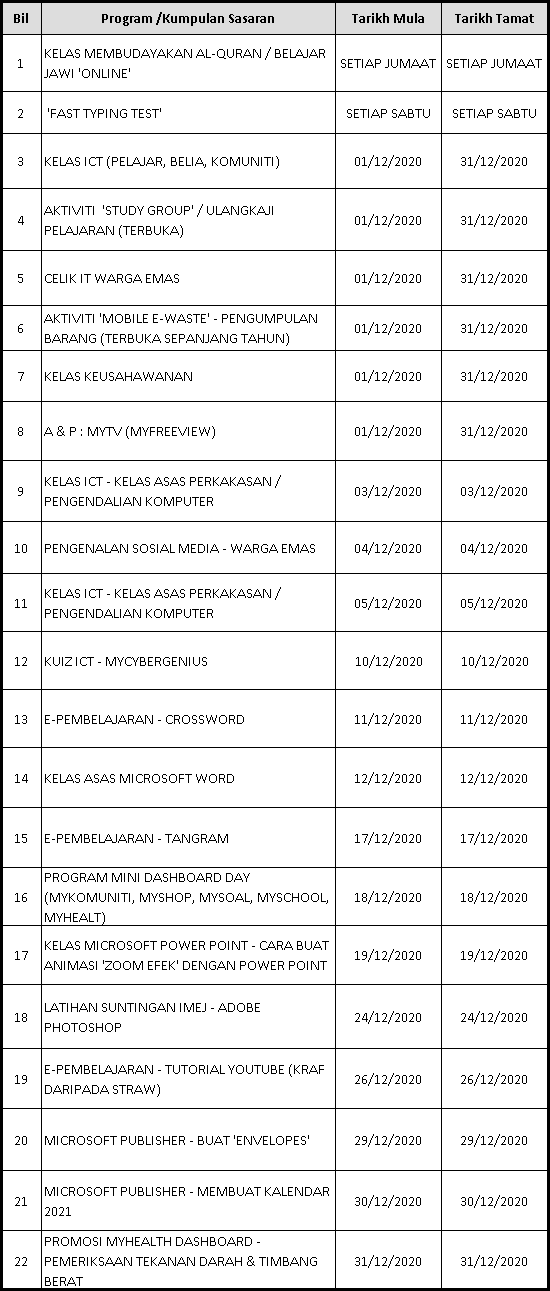 | Bil | Program /Kumpulan Sasaran | Tarikh Mula | Tarikh Tamat |
|---|---|---|---|
| 1 | KELAS MEMBUDAYAKAN AL-QURAN / BELAJAR JAWI 'ONLINE' | SETIAP JUMAAT | SETIAP JUMAAT |
| 2 | 'FAST TYPING TEST' | SETIAP SABTU | SETIAP SABTU |
| 3 | KELAS ICT (PELAJAR, BELIA, KOMUNITI) | 01/12/2020 | 31/12/2020 |
| 4 | AKTIVITI 'STUDY GROUP' / ULANGKAJI PELAJARAN (TERBUKA) | 01/12/2020 | 31/12/2020 |
| 5 | CELIK IT WARGA EMAS | 01/12/2020 | 31/12/2020 |
| 6 | AKTIVITI 'MOBILE E-WASTE' - PENGUMPULAN BARANG (TERBUKA SEPANJANG TAHUN) | 01/12/2020 | 31/12/2020 |
| 7 | KELAS KEUSAHAWANAN | 01/12/2020 | 31/12/2020 |
| 8 | A & P : MYTV (MYFREEVIEW) | 01/12/2020 | 31/12/2020 |
| 9 | KELAS ICT - KELAS ASAS PERKAKASAN / PENGENDALIAN KOMPUTER | 03/12/2020 | 03/12/2020 |
| 10 | PENGENALAN SOSIAL MEDIA - WARGA EMAS | 04/12/2020 | 04/12/2020 |
| 11 | KELAS ICT - KELAS ASAS PERKAKASAN / PENGENDALIAN KOMPUTER | 05/12/2020 | 05/12/2020 |
| 12 | KUIZ ICT - MYCYBERGENIUS | 10/12/2020 | 10/12/2020 |
| 13 | E-PEMBELAJARAN - CROSSWORD | 11/12/2020 | 11/12/2020 |
| 14 | KELAS ASAS MICROSOFT WORD | 12/12/2020 | 12/12/2020 |
| 15 | E-PEMBELAJARAN - TANGRAM | 17/12/2020 | 17/12/2020 |
| 16 | PROGRAM MINI DASHBOARD DAY (MYKOMUNITI, MYSHOP, MYSOAL, MYSCHOOL, MYHEALT) | 18/12/2020 | 18/12/2020 |
| 17 | KELAS MICROSOFT POWER POINT - CARA BUAT ANIMASI 'ZOOM EFEK' DENGAN POWER POINT | 19/12/2020 | 19/12/2020 |
| 18 | LATIHAN SUNTINGAN IMEJ - ADOBE PHOTOSHOP | 24/12/2020 | 24/12/2020 |
| 19 | E-PEMBELAJARAN - TUTORIAL YOUTUBE (KRAF DARIPADA STRAW) | 26/12/2020 | 26/12/2020 |
| 20 | MICROSOFT PUBLISHER - BUAT 'ENVELOPES' | 29/12/2020 | 29/12/2020 |
| 21 | MICROSOFT PUBLISHER - MEMBUAT KALENDAR 2021 | 30/12/2020 | 30/12/2020 |
| 22 | PROMOSI MYHEALTH DASHBOARD - PEMERIKSAAN TEKANAN DARAH & TIMBANG BERAT | 31/12/2020 | 31/12/2020 |